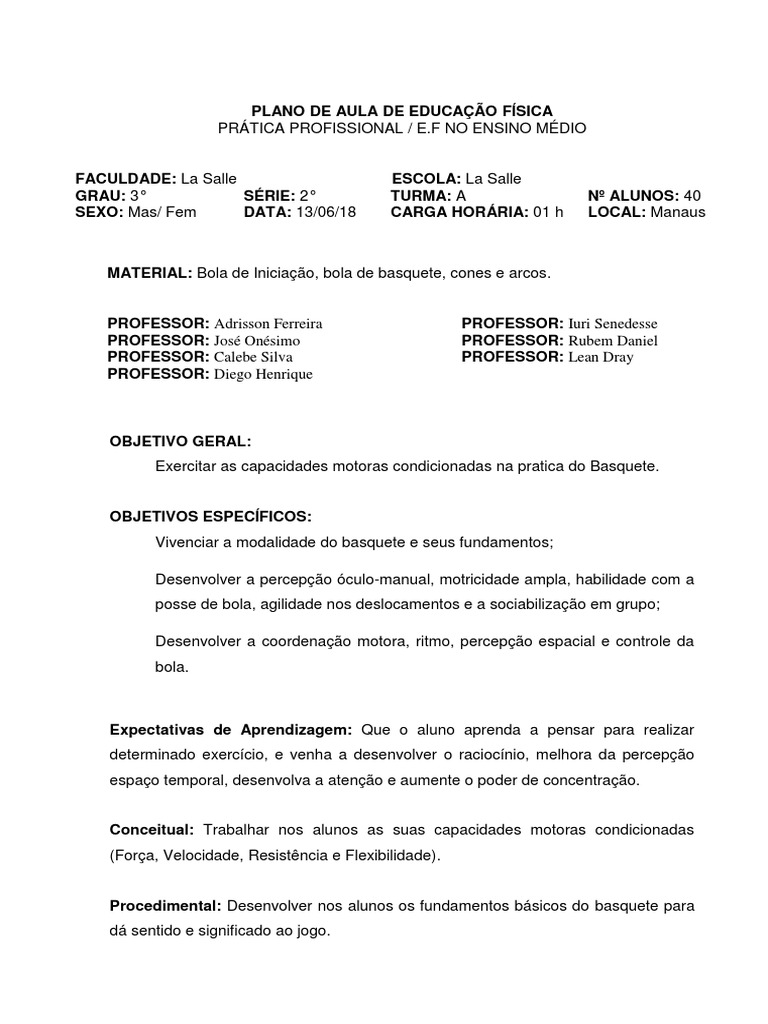 PLANO DE AULA DE EDUCAÇÃO FÍSICA
PRÁTICA PROFISSIONAL / E.F NO ENSINO MÉDIO

FACULDADE: La Salle
ESCOLA: La Salle
GRAU: 3°
SÉRIE: 2°
TURMA: A
Nº ALUNOS: 40
SEXO: Mas/ Fem
DATA: 13/06/18
CARGA HORÁRIA: 01 h
LOCAL: Manaus

MATERIAL: Bola de Iniciação, bola de basquete, cones e arcos.

PROFESSOR: Adrisson Ferreira
PROFESSOR: José Onésimo
PROFESSOR: Calebe Silva
PROFESSOR: Diego Henrique
PROFESSOR: Iuri Senedesse
PROFESSOR: Rubem Daniel
PROFESSOR: Lean Dray

OBJETIVO GERAL:
Exercitar as capacidades motoras condicionadas na pratica do Basquete.

OBJETIVOS ESPECÍFICOS:
Vivenciar a modalidade do basquete e seus fundamentos;

Desenvolver a percepção óculo-manual, motricidade ampla, habilidade com a posse de bola, agilidade nos deslocamentos e a sociabilização em grupo;

Desenvolver a coordenação motora, ritmo, percepção espacial e controle da bola.

Expectativas de Aprendizagem: Que o aluno aprenda a pensar para realizar determinado exercício, e venha a desenvolver o raciocínio, melhora da percepção espaço temporal, desenvolva a atenção e aumente o poder de concentração.

Conceitual: Trabalhar nos alunos as suas capacidades motoras condicionadas (Força, Velocidade, Resistência e Flexibilidade).

Procedimental: Desenvolver nos alunos os fundamentos básicos do basquete para dá sentido e significado ao jogo.